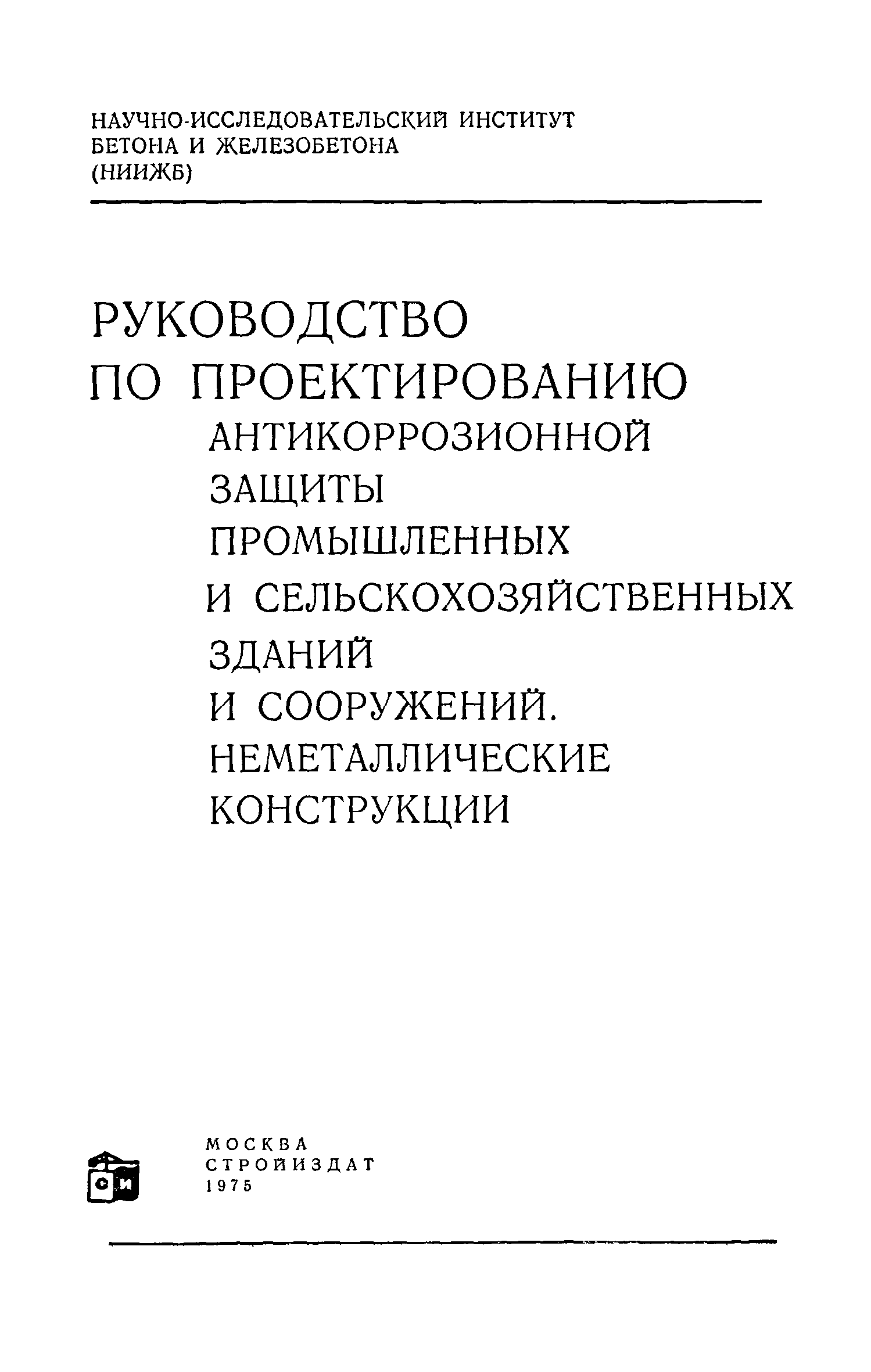 НАУЧНО-ИССЛЕДОВАТЕЛЬСКИЙ ИНСТИТУТ
БЕТОНА И ЖЕЛЕЗОБЕТОНА
(НИИЖБ)

РУКОВОДСТВО
ПО ПРОЕКТИРОВАНИЮ
АНТИКОРРОЗИОННОЙ
ЗАЩИТЫ
ПРОМЫШЛЕННЫХ
И СЕЛЬСКОХОЗЯЙСТВЕННЫХ
ЗДАНИЙ
И СООРУЖЕНИЙ.
НЕМЕТАЛЛИЧЕСКИЕ
КОНСТРУКЦИИ

СИ

МОСКВА
СТРОЙИЗДАТ
1975